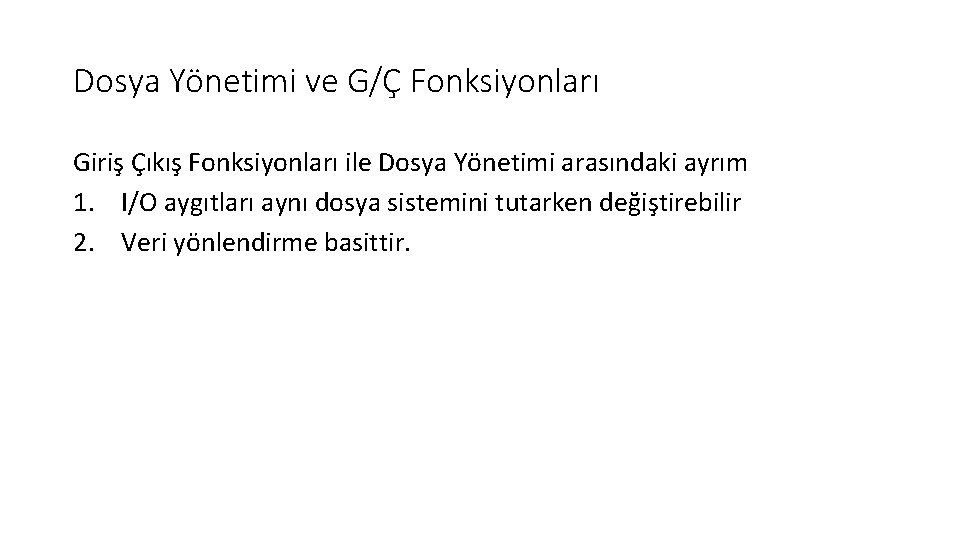 Dosya Yönetimi ve G/Ç Fonksiyonları

Giriş Çıkış Fonksiyonları ile Dosya Yönetimi arasındaki ayrım
1. I/O aygıtları aynı dosya sistemini tutarken değiştirebilir
2. Veri yönlendirme basittir.